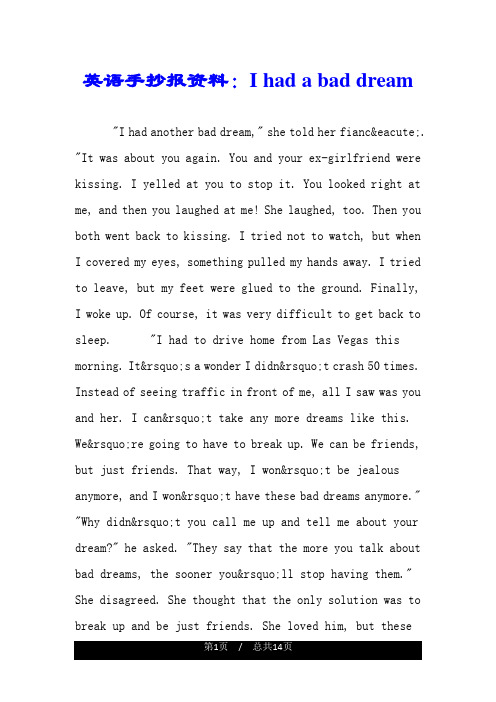 英语手抄报资料：I had a bad dream

"I had another bad dream," she told her fianc&eacute;. "It was about you again. You and your ex-girlfriend were kissing. I yelled at you to stop it. You looked right at me, and then you laughed at me! She laughed, too. Then you both went back to kissing. I tried not to watch, but when I covered my eyes, something pulled my hands away. I tried to leave, but my feet were glued to the ground. Finally, I woke up. Of course, it was very difficult to get back to sleep. "I had to drive home from Las Vegas this morning. It&rsquo;s a wonder I didn&rsquo;t crash 50 times. Instead of seeing traffic in front of me, all I saw was you and her. I can&rsquo;t take any more dreams like this. We&rsquo;re going to have to break up. We can be friends, but just friends. That way, I won&rsquo;t be jealous anymore, and I won&rsquo;t have these bad dreams anymore." "Why didn&rsquo;t you call me up and tell me about your dream?" he asked. "They say that the more you talk about bad dreams, the sooner you&rsquo;ll stop having them." She disagreed. She thought that the only solution was to break up and be just friends. She loved him, but these

第1页 / 总共14页